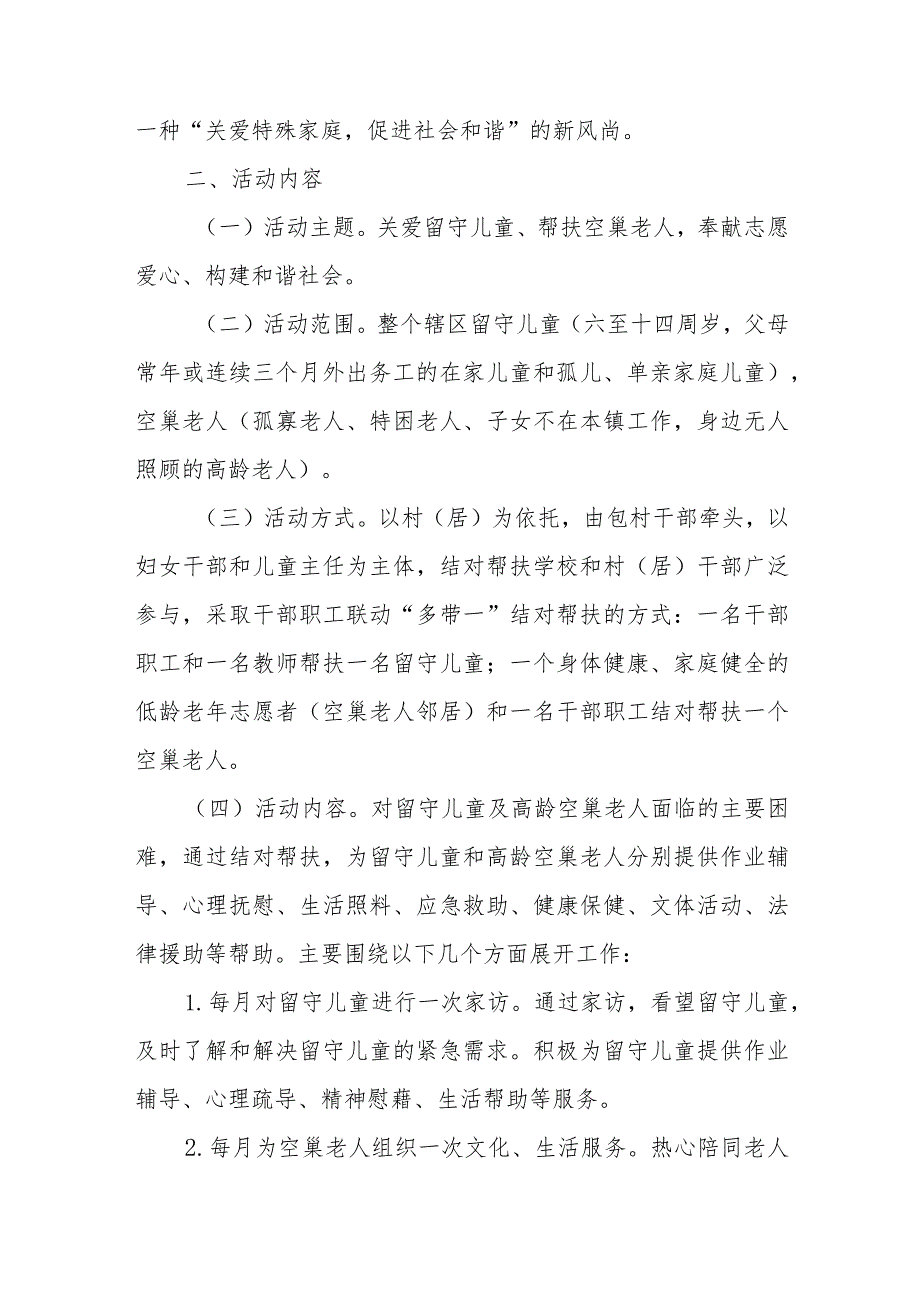 一种“关爱特殊家庭，促进社会和谐”的新风尚。

二、活动内容

（一）活动主题。关爱留守儿童、帮扶空巢老人，奉献志愿爱心、构建和谐社会。

（二）活动范围。整个辖区留守儿童（六至十四周岁，父母常年或连续三个月外出务工的在家儿童和孤儿、单亲家庭儿童），空巢老人（孤寡老人、特困老人、子女不在本镇工作，身边无人照顾的高龄老人）。

（三）活动方式。以村（居）为依托，由包村干部牵头，以妇女干部和儿童主任为主体，结对帮扶学校和村（居）干部广泛参与，采取干部职工联动“多带一”结对帮扶的方式：一名干部职工和一名教师帮扶一名留守儿童；一个身体健康、家庭健全的低龄老年志愿者（空巢老人邻居）和一名干部职工结对帮扶一个空巢老人。

（四）活动内容。对留守儿童及高龄空巢老人面临的主要困难，通过结对帮扶，为留守儿童和高龄空巢老人分别提供作业辅导、心理抚慰、生活照料、应急救助、健康保健、文体活动、法律援助等帮助。主要围绕以下几个方面展开工作：

1.每月对留守儿童进行一次家访。通过家访，看望留守儿童，及时了解和解决留守儿童的紧急需求。积极为留守儿童提供作业辅导、心理疏导、精神慰藉、生活帮助等服务。

2.每月为空巢老人组织一次文化、生活服务。热心陪同老人